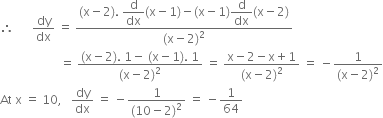 $\therefore \quad \frac{dy}{dx} = \frac{(x-2).\frac{d}{dx}(x-1)-(x-1)\frac{d}{dx}(x-2)}{(x-2)^2}$

$= \frac{(x-2).1-(x-1).1}{(x-2)^2} = \frac{x-2-x+1}{(x-2)^2} = -\frac{1}{(x-2)^2}$

At $x = 10$, $\frac{dy}{dx} = -\frac{1}{(10-2)^2} = -\frac{1}{64}$